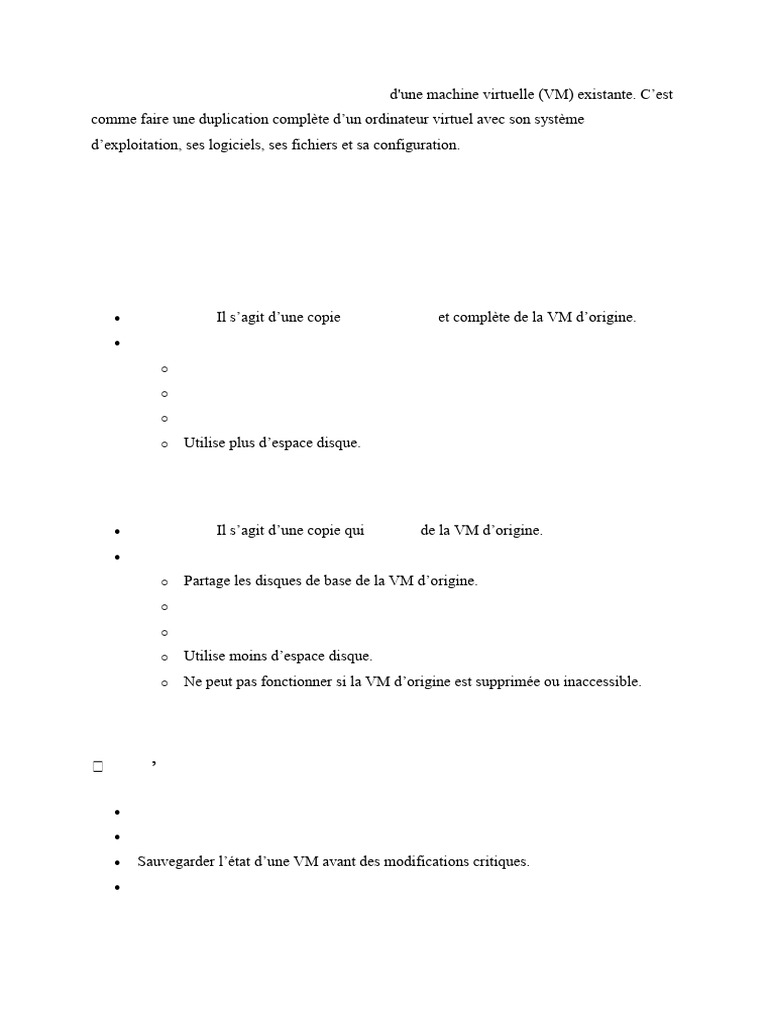 d'une machine virtuelle (VM) existante. C'est comme faire une duplication complète d'un ordinateur virtuel avec son système d'exploitation, ses logiciels, ses fichiers et sa configuration.

• Il s'agit d'une copie et complète de la VM d'origine.
•
o
o
o
o Utilise plus d'espace disque.

• Il s'agit d'une copie qui de la VM d'origine.
•
o Partage les disques de base de la VM d'origine.
o
o
o Utilise moins d'espace disque.
o Ne peut pas fonctionner si la VM d'origine est supprimée ou inaccessible.

☐ '

•
•
• Sauvegarder l'état d'une VM avant des modifications critiques.
•